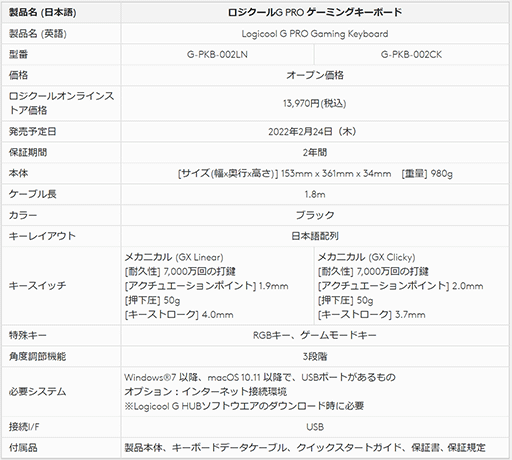 | 製品名 (日本語) | ロジクールG PRO ゲーミングキーボード | |
|---|---|---|
| 製品名 (英語) | Logicool G PRO Gaming Keyboard | |
| 型番 | G-PKB-002LN | G-PKB-002CK |
| 価格 | オープン価格 | |
| ロジクールオンラインストア価格 | 13,970円(税込) | |
| 発売予定日 | 2022年2月24日（木） | |
| 保証期間 | 2年間 | |
| 本体 | [サイズ(幅x奥行x高さ)] 153mm x 361mm x 34mm [重量] 980g | |
| ケーブル長 | 1.8m | |
| カラー | ブラック | |
| キーレイアウト | 日本語配列 | |
| キースイッチ | メカニカル (GX Linear) [耐久性] 7,000万回の打鍵 [アクチュエーションポイント] 1.9mm [押下圧] 50g [キーストローク] 4.0mm | メカニカル (GX Clicky) [耐久性] 7,000万回の打鍵 [アクチュエーションポイント] 2.0mm [押下圧] 50g [キーストローク] 3.7mm |
| 特殊キー | RGBキー、ゲームモードキー | |
| 角度調節機能 | 3段階 | |
| 必要システム | Windows®7 以降、macOS 10.11 以降で、USBポートがあるもの オプション：インターネット接続環境 ※Logicool G HUBソフトウエアのダウンロード時に必要 | |
| 接続I/F | USB | |
| 付属品 | 製品本体、キーボードデータケーブル、クイックスタートガイド、保証書、保証規定 | |